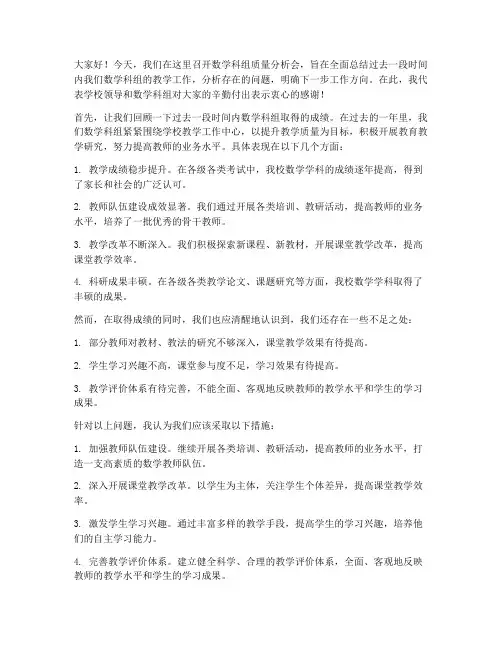 大家好！今天，我们在这里召开数学科组质量分析会，旨在全面总结过去一段时间内我们数学科组的教学工作，分析存在的问题，明确下一步工作方向。在此，我代表学校领导和数学科组对大家的辛勤付出表示衷心的感谢！

首先，让我们回顾一下过去一段时间内数学科组取得的成绩。在过去的一年里，我们数学科组紧紧围绕学校教学工作中心，以提升教学质量为目标，积极开展教育教学研究，努力提高教师的业务水平。具体表现在以下几个方面：

1. 教学成绩稳步提升。在各级各类考试中，我校数学学科的成绩逐年提高，得到了家长和社会的广泛认可。

2. 教师队伍建设成效显著。我们通过开展各类培训、教研活动，提高教师的业务水平，培养了一批优秀的骨干教师。

3. 教学改革不断深入。我们积极探索新课程、新教材，开展课堂教学改革，提高课堂教学效率。

4. 科研成果丰硕。在各级各类教学论文、课题研究等方面，我校数学学科取得了丰硕的成果。

然而，在取得成绩的同时，我们也应清醒地认识到，我们还存在一些不足之处：

1. 部分教师对教材、教法的研究不够深入，课堂教学效果有待提高。

2. 学生学习兴趣不高，课堂参与度不足，学习效果有待提高。

3. 教学评价体系有待完善，不能全面、客观地反映教师的教学水平和学生的学习成果。

针对以上问题，我认为我们应该采取以下措施：

1. 加强教师队伍建设。继续开展各类培训、教研活动，提高教师的业务水平，打造一支高素质的数学教师队伍。

2. 深入开展课堂教学改革。以学生为主体，关注学生个体差异，提高课堂教学效率。

3. 激发学生学习兴趣。通过丰富多样的教学手段，提高学生的学习兴趣，培养他们的自主学习能力。

4. 完善教学评价体系。建立健全科学、合理的教学评价体系，全面、客观地反映教师的教学水平和学生的学习成果。